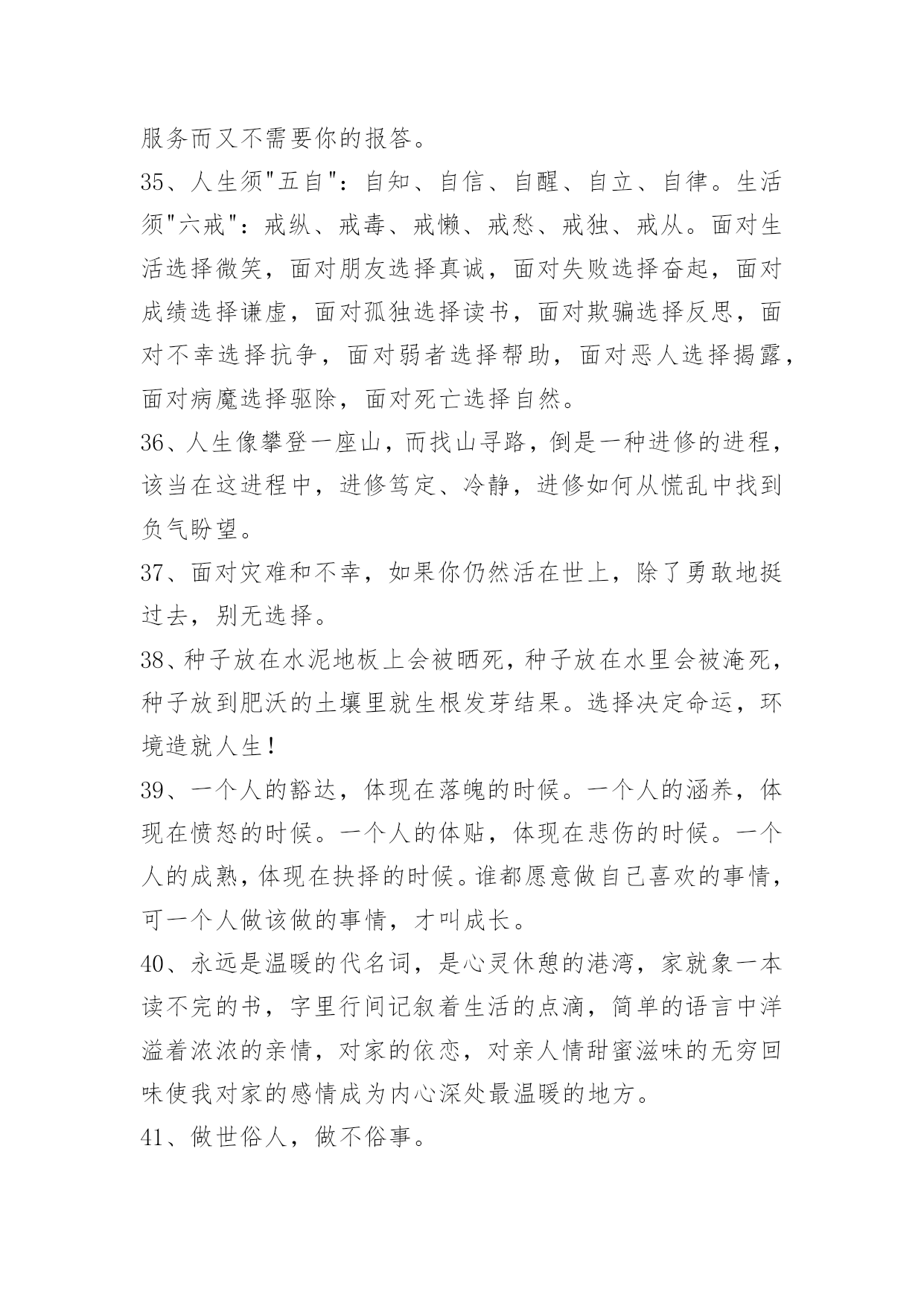 服务而又不需要你的报答。

35、人生须"五自"：自知、自信、自醒、自立、自律。生活须"六戒"：戒纵、戒毒、戒懒、戒愁、戒独、戒从。面对生活选择微笑，面对朋友选择真诚，面对失败选择奋起，面对成绩选择谦虚，面对孤独选择读书，面对欺骗选择反思，面对不幸选择抗争，面对弱者选择帮助，面对恶人选择揭露，面对病魔选择驱除，面对死亡选择自然。

36、人生像攀登一座山，而找山寻路，倒是一种进修的进程，该当在这进程中，进修笃定、冷静，进修如何从慌乱中找到负气盼望。

37、面对灾难和不幸，如果你仍然活在世上，除了勇敢地挺过去，别无选择。

38、种子放在水泥地板上会被晒死，种子放在水里会被淹死，种子放到肥沃的土壤里就生根发芽结果。选择决定命运，环境造就人生！

39、一个人的豁达，体现在落魄的时候。一个人的涵养，体现在愤怒的时候。一个人的体贴，体现在悲伤的时候。一个人的成熟，体现在抉择的时候。谁都愿意做自己喜欢的事情，可一个人做该做的事情，才叫成长。

40、永远是温暖的代名词，是心灵休憩的港湾，家就象一本读不完的书，字里行间记叙着生活的点滴，简单的语言中洋溢着浓浓的亲情，对家的依恋，对亲人情甜蜜滋味的无穷回味使我对家的感情成为内心深处最温暖的地方。

41、做世俗人，做不俗事。